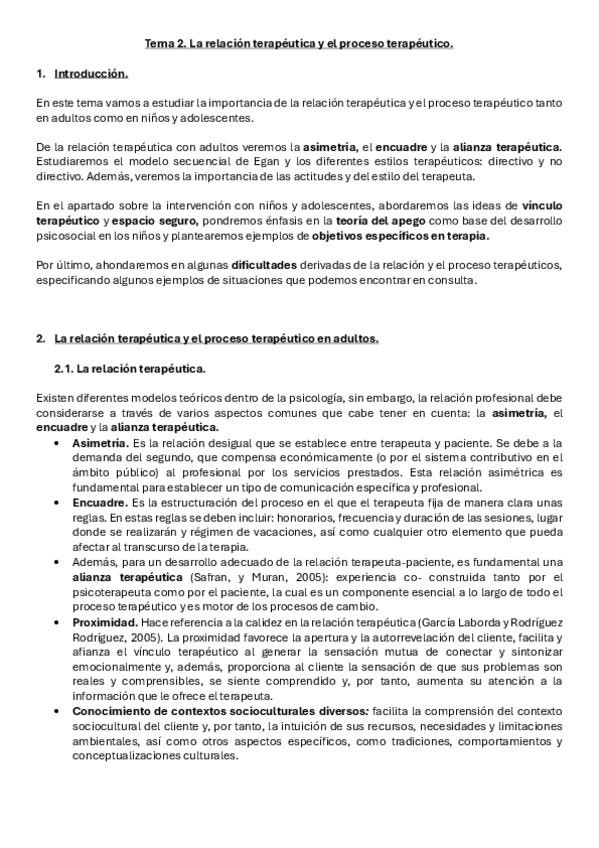 Tema 2. La relación terapéutica y el proceso terapéutico.

1. Introducción.

En este tema vamos a estudiar la importancia de la relación terapéutica y el proceso terapéutico tanto en adultos como en niños y adolescentes.

De la relación terapéutica con adultos veremos la asimetría, el encuadre y la alianza terapéutica. Estudiaremos el modelo secuencial de Egan y los diferentes estilos terapéuticos: directivo y no directivo. Además, veremos la importancia de las actitudes y del estilo del terapeuta.

En el apartado sobre la intervención con niños y adolescentes, abordaremos las ideas de vínculo terapéutico y espacio seguro, pondremos énfasis en la teoría del apego como base del desarrollo psicosocial en los niños y plantearemos ejemplos de objetivos específicos en terapia.

Por último, ahondaremos en algunas dificultades derivadas de la relación y el proceso terapéuticos, especificando algunos ejemplos de situaciones que podemos encontrar en consulta.

2. La relación terapéutica y el proceso terapéutico en adultos.

2.1. La relación terapéutica.

Existen diferentes modelos teóricos dentro de la psicología, sin embargo, la relación profesional debe considerarse a través de varios aspectos comunes que cabe tener en cuenta: la asimetría, el encuadre y la alianza terapéutica.

• Asimetría. Es la relación desigual que se establece entre terapeuta y paciente. Se debe a la demanda del segundo, que compensa económicamente (o por el sistema contributivo en el ámbito público) al profesional por los servicios prestados. Esta relación asimétrica es fundamental para establecer un tipo de comunicación específica y profesional.
• Encuadre. Es la estructuración del proceso en el que el terapeuta fija de manera clara unas reglas. En estas reglas se deben incluir: honorarios, frecuencia y duración de las sesiones, lugar donde se realizarán y régimen de vacaciones, así como cualquier otro elemento que pueda afectar al transcurso de la terapia.
• Además, para un desarrollo adecuado de la relación terapeuta-paciente, es fundamental una alianza terapéutica (Safran, y Muran, 2005): experiencia co- construida tanto por el psicoterapeuta como por el paciente, la cual es un componente esencial a lo largo de todo el proceso terapéutico y es motor de los procesos de cambio.
• Proximidad. Hace referencia a la calidez en la relación terapéutica (García Laborda y Rodríguez Rodríguez, 2005). La proximidad favorece la apertura y la autorrevelación del cliente, facilita y afianza el vínculo terapéutico al generar la sensación mutua de conectar y sintonizar emocionalmente y, además, proporciona al cliente la sensación de que sus problemas son reales y comprensibles, se siente comprendido y, por tanto, aumenta su atención a la información que le ofrece el terapeuta.
• Conocimiento de contextos socioculturales diversos: facilita la comprensión del contexto sociocultural del cliente y, por tanto, la intuición de sus recursos, necesidades y limitaciones ambientales, así como otros aspectos específicos, como tradiciones, comportamientos y conceptualizaciones culturales.